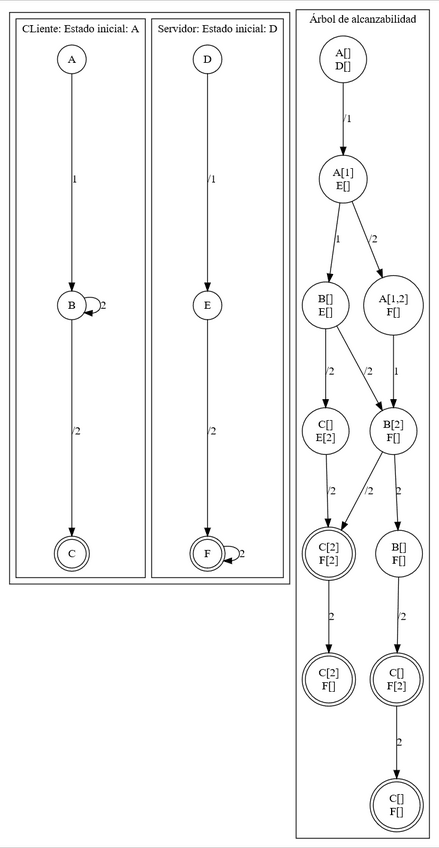 CLiente: Estado inicial: A

A

1

B

2

/2

C

Servidor: Estado inicial: D

D

/1

E

/2

F

2

Árbol de alcanzabilidad

A[]
D[]

/1

A[1]
E[]

1

/2

B[]
E[]

A[1,2]
F[]

/2

/2

1

C[]
E[2]

B[2]
F[]

/2

/2

2

C[2]
F[2]

B[]
F[]

2

/2

C[2]
F[]

C[]
F[2]

2

C[]
F[]